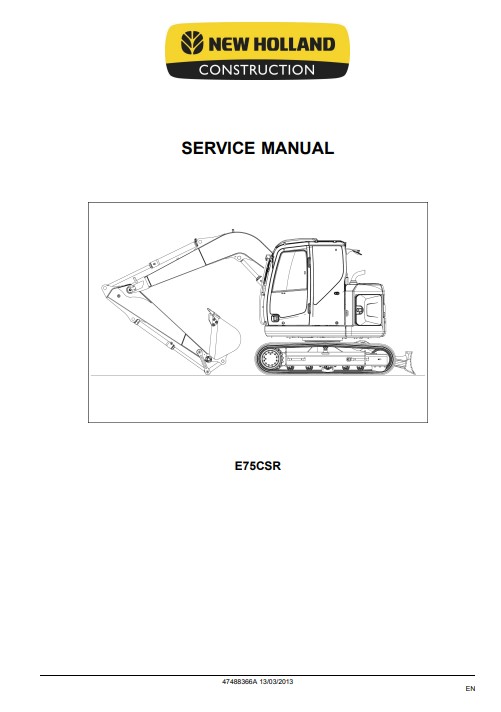 NEW HOLLAND
CONSTRUCTION

SERVICE MANUAL

E75CSR

47488366A 13/03/2013

EN